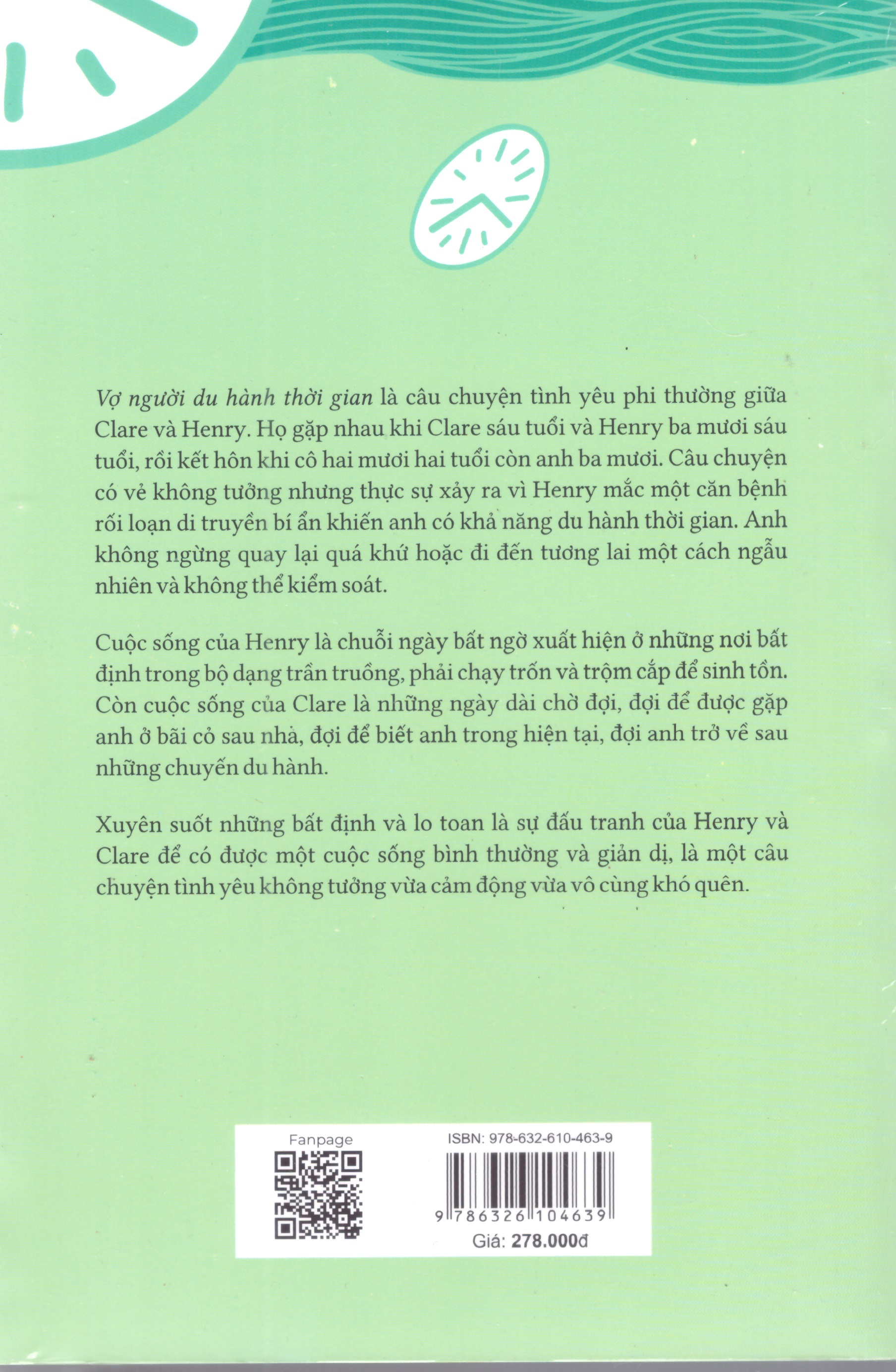 Vợ người du hành thời gian là câu chuyện tình yêu phi thường giữa Clare và Henry. Họ gặp nhau khi Clare sáu tuổi và Henry ba mươi sáu tuổi, rồi kết hôn khi cô hai mươi hai tuổi còn anh ba mươi. Câu chuyện có vẻ không tưởng nhưng thực sự xảy ra vì Henry mắc một căn bệnh rối loạn di truyền bí ẩn khiến anh có khả năng du hành thời gian. Anh không ngừng quay lại quá khứ hoặc đi đến tương lai một cách ngẫu nhiên và không thể kiểm soát.

Cuộc sống của Henry là chuỗi ngày bất ngờ xuất hiện ở những nơi bất định trong bộ dạng trần truồng, phải chạy trốn và trộm cắp để sinh tồn. Còn cuộc sống của Clare là những ngày dài chờ đợi, đợi để được gặp anh ở bãi cỏ sau nhà, đợi để biết anh trong hiện tại, đợi anh trở về sau những chuyến du hành.

Xuyên suốt những bất định và lo toan là sự đấu tranh của Henry và Clare để có được một cuộc sống bình thường và giản dị, là một câu chuyện tình yêu không tưởng vừa cảm động vừa vô cùng khó quên.

Fanpage

ISBN: 978-632-610-463-9

9 786326 104639

Giá: 278.000đ